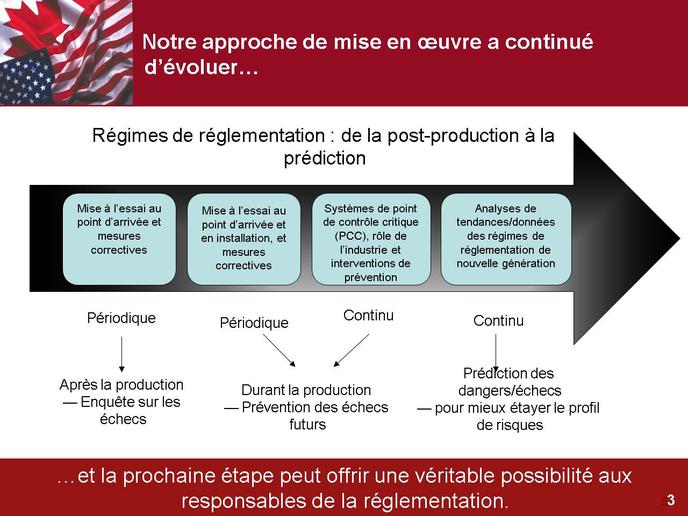 Notre approche de mise en œuvre a continué d'évoluer…

Régimes de réglementation : de la post-production à la prédiction

Mise à l'essai au point d'arrivée et mesures correctives

Mise à l'essai au point d'arrivée et en installation, et mesures correctives

Systèmes de point de contrôle critique (PCC), rôle de l'industrie et interventions de prévention

Analyses de tendances/données des régimes de réglementation de nouvelle génération

Périodique

Périodique

Continu

Continu

Après la production — Enquête sur les échecs

Durant la production — Prévention des échecs futurs

Prédiction des dangers/échecs — pour mieux étayer le profil de risques

…et la prochaine étape peut offrir une véritable possibilité aux responsables de la réglementation.

3